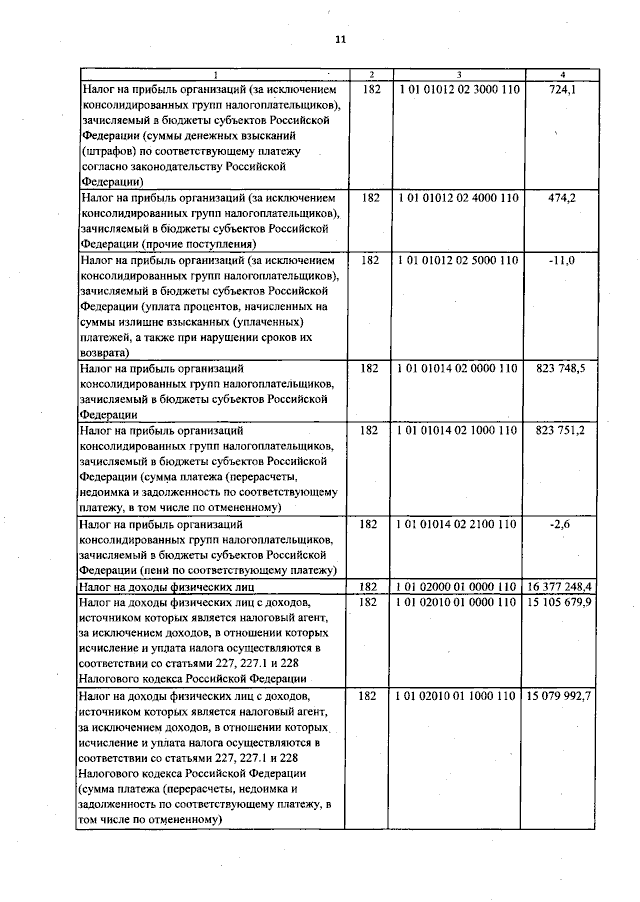 11

| 1 | 2 | 3 | 4 |
|---|---|---|---|
| Налог на прибыль организаций (за исключением консолидированных групп налогоплательщиков), зачисляемый в бюджеты субъектов Российской Федерации (суммы денежных взысканий (штрафов) по соответствующему платежу согласно законодательству Российской Федерации) | 182 | 1 01 01012 02 3000 110 | 724,1 |
| Налог на прибыль организаций (за исключением консолидированных групп налогоплательщиков), зачисляемый в бюджеты субъектов Российской Федерации (прочие поступления) | 182 | 1 01 01012 02 4000 110 | 474,2 |
| Налог на прибыль организаций (за исключением консолидированных групп налогоплательщиков), зачисляемый в бюджеты субъектов Российской Федерации (уплата процентов, начисленных на суммы излишне взысканных (уплаченных) платежей, а также при нарушении сроков их возврата) | 182 | 1 01 01012 02 5000 110 | -11,0 |
| Налог на прибыль организаций консолидированных групп налогоплательщиков, зачисляемый в бюджеты субъектов Российской Федерации | 182 | 1 01 01014 02 0000 110 | 823 748,5 |
| Налог на прибыль организаций консолидированных групп налогоплательщиков, зачисляемый в бюджеты субъектов Российской Федерации (сумма платежа (перерасчеты, недоимка и задолженность по соответствующему платежу, в том числе по отмененному) | 182 | 1 01 01014 02 1000 110 | 823 751,2 |
| Налог на прибыль организаций консолидированных групп налогоплательщиков, зачисляемый в бюджеты субъектов Российской Федерации (пени по соответствующему платежу) | 182 | 1 01 01014 02 2100 110 | -2,6 |
| Налог на доходы физических лиц | 182 | 1 01 02000 01 0000 110 | 16 377 248,4 |
| Налог на доходы физических лиц с доходов, источником которых является налоговый агент, за исключением доходов, в отношении которых исчисление и уплата налога осуществляются в соответствии со статьями 227, 227.1 и 228 Налогового кодекса Российской Федерации | 182 | 1 01 02010 01 0000 110 | 15 105 679,9 |
| Налог на доходы физических лиц с доходов, источником которых является налоговый агент, за исключением доходов, в отношении которых исчисление и уплата налога осуществляются в соответствии со статьями 227, 227.1 и 228 Налогового кодекса Российской Федерации (сумма платежа (перерасчеты, недоимка и задолженность по соответствующему платежу, в том числе по отмененному) | 182 | 1 01 02010 01 1000 110 | 15 079 992,7 |